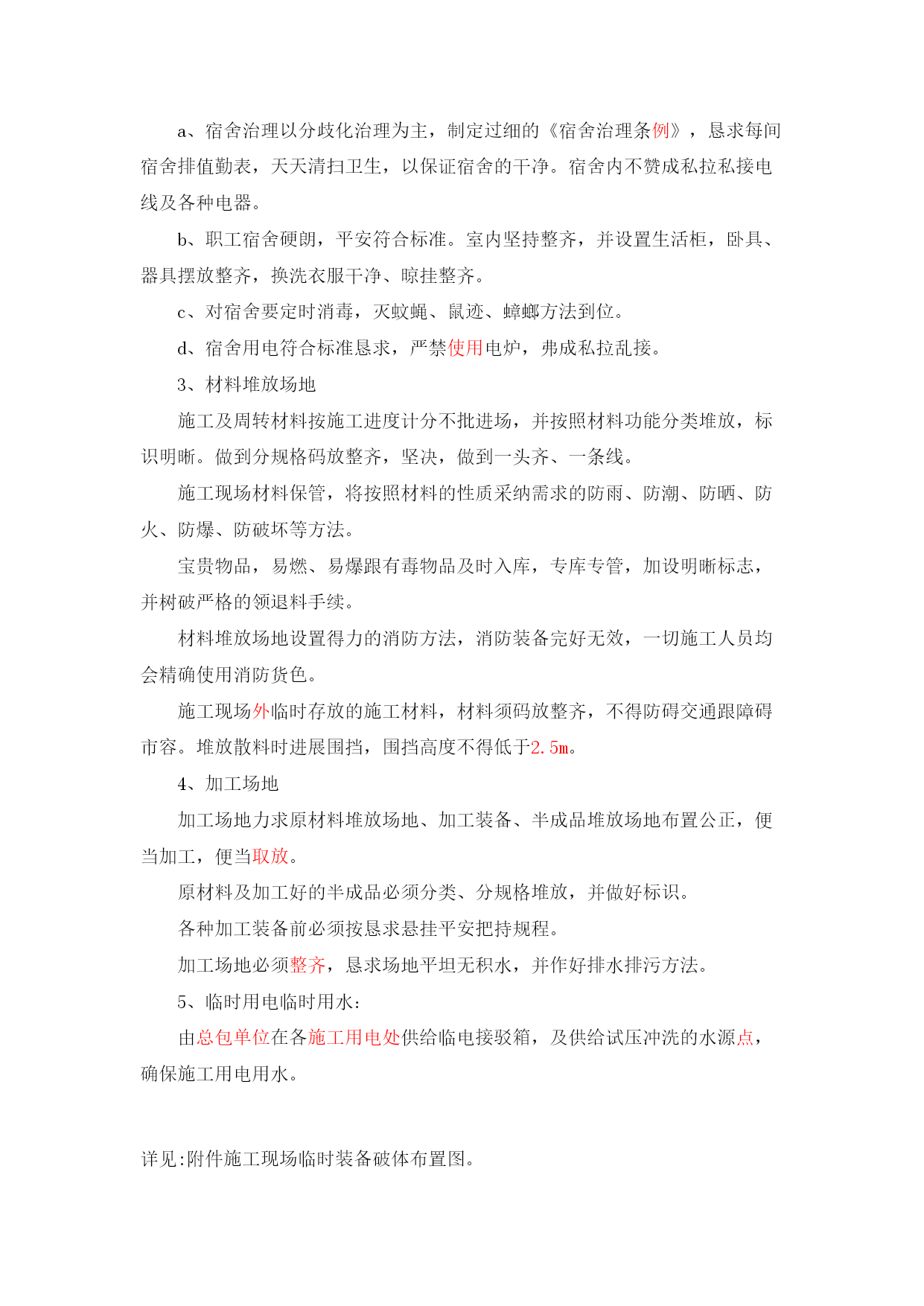 a、宿舍治理以分歧化治理为主，制定过细的《宿舍治理条例》，恳求每间宿舍排值勤表，天天清扫卫生，以保证宿舍的干净。宿舍内不赞成私拉私接电线及各种电器。

b、职工宿舍硬朗，平安符合标准。室内坚持整齐，并设置生活柜，卧具、器具摆放整齐，换洗衣服干净、晾挂整齐。

c、对宿舍要定时消毒，灭蚊蝇、鼠迹、蟑螂方法到位。

d、宿舍用电符合标准恳求，严禁使用电炉，弗成私拉乱接。

3、材料堆放场地

施工及周转材料按施工进度计分不批进场，并按照材料功能分类堆放，标识明晰。做到分规格码放整齐，坚决，做到一头齐、一条线。

施工现场材料保管，将按照材料的性质采纳需求的防雨、防潮、防晒、防火、防爆、防破坏等方法。

宝贵物品，易燃、易爆跟有毒物品及时入库，专库专管，加设明晰标志，并树破严格的领退料手续。

材料堆放场地设置得力的消防方法，消防装备完好无效，一切施工人员均会精确使用消防货色。

施工现场外临时存放的施工材料，材料须码放整齐，不得防碍交通跟障碍市容。堆放散料时进展围挡，围挡高度不得低于2.5m。

4、加工场地

加工场地力求原材料堆放场地、加工装备、半成品堆放场地布置公正，便当加工，便当取放。

原材料及加工好的半成品必须分类、分规格堆放，并做好标识。

各种加工装备前必须按恳求悬挂平安把持规程。

加工场地必须整齐，恳求场地平坦无积水，并作好排水排污方法。

5、临时用电临时用水：

由总包单位在各施工用电处供给临电接驳箱，及供给试压冲洗的水源点，确保施工用电用水。

详见:附件施工现场临时装备破体布置图。